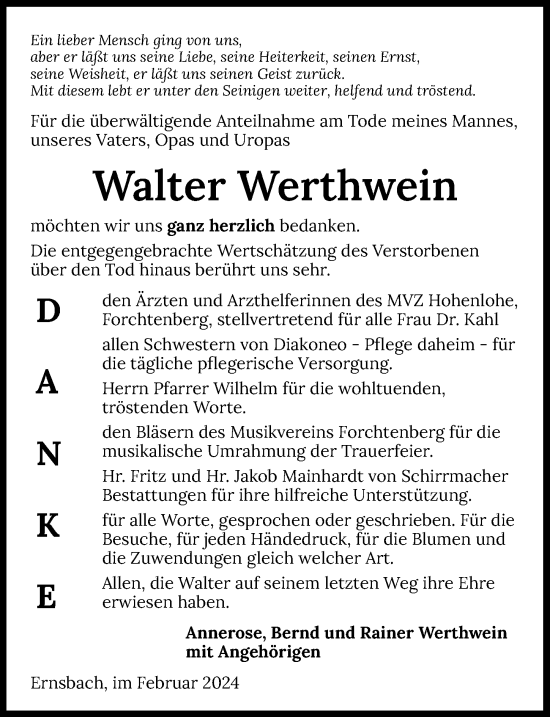 Ein lieber Mensch ging von uns,
aber er läßt uns seine Liebe, seine Heiterkeit, seinen Ernst,
seine Weisheit, er läßt uns seinen Geist zurück.
Mit diesem lebt er unter den Seinigen weiter, helfend und tröstend.

Für die überwältigende Anteilnahme am Tode meines Mannes, unseres Vaters, Opas und Uropas

Walter Werthwein

möchten wir uns ganz herzlich bedanken.

Die entgegengebrachte Wertschätzung des Verstorbenen über den Tod hinaus berührt uns sehr.

D

A

N

K

E

den Ärzten und Arzthelferinnen des MVZ Hohenlohe, Forchtenberg, stellvertretend für alle Frau Dr. Kahl

allen Schwestern von Diakoneo - Pflege daheim - für die tägliche pflegerische Versorgung.

Herrn Pfarrer Wilhelm für die wohltuenden, tröstenden Worte.

den Bläsern des Musikvereins Forchtenberg für die musikalische Umrahmung der Trauerfeier.

Hr. Fritz und Hr. Jakob Mainhardt von Schirrmacher Bestattungen für ihre hilfreiche Unterstützung.

für alle Worte, gesprochen oder geschrieben. Für die Besuche, für jeden Händedruck, für die Blumen und die Zuwendungen gleich welcher Art.

Allen, die Walter auf seinem letzten Weg ihre Ehre erwiesen haben.

Annerose, Bernd und Rainer Werthwein
mit Angehörigen

Ernsbach, im Februar 2024